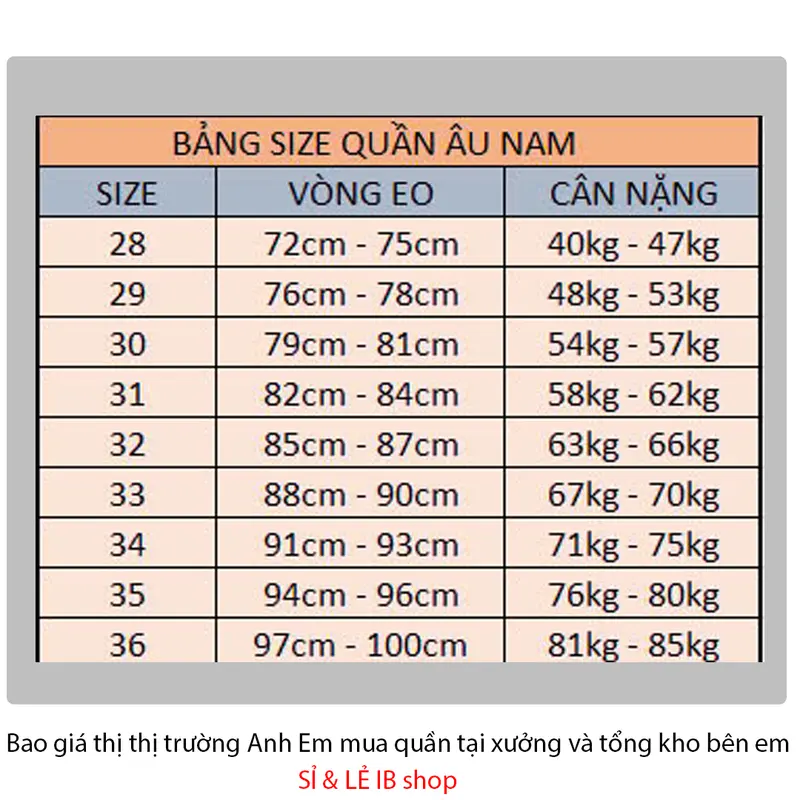 BẢNG SIZE QUẦN ÂU NAM

| SIZE | VÒNG EO | CÂN NẶNG |
|---|---|---|
| 28 | 72cm - 75cm | 40kg - 47kg |
| 29 | 76cm - 78cm | 48kg - 53kg |
| 30 | 79cm - 81cm | 54kg - 57kg |
| 31 | 82cm - 84cm | 58kg - 62kg |
| 32 | 85cm - 87cm | 63kg - 66kg |
| 33 | 88cm - 90cm | 67kg - 70kg |
| 34 | 91cm - 93cm | 71kg - 75kg |
| 35 | 94cm - 96cm | 76kg - 80kg |
| 36 | 97cm - 100cm | 81kg - 85kg |

Bao giá thị thị trường Anh Em mua quần tại xưởng và tổng kho bên em
SỈ & LẺ IB shop